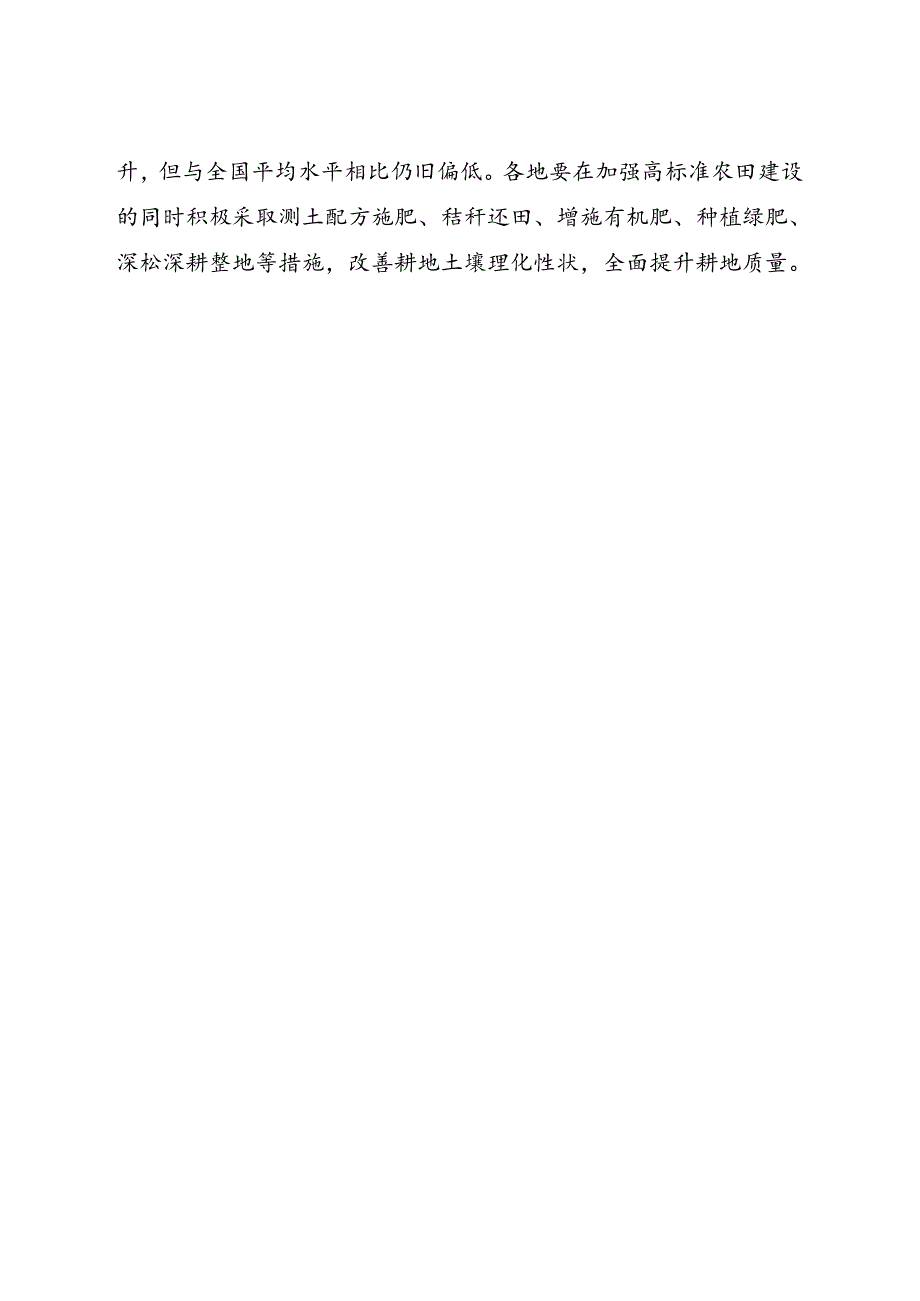 升，但与全国平均水平相比仍旧偏低。各地要在加强高标准农田建设的同时积极采取测土配方施肥、秸秆还田、增施有机肥、种植绿肥、深松深耕整地等措施，改善耕地土壤理化性状，全面提升耕地质量。